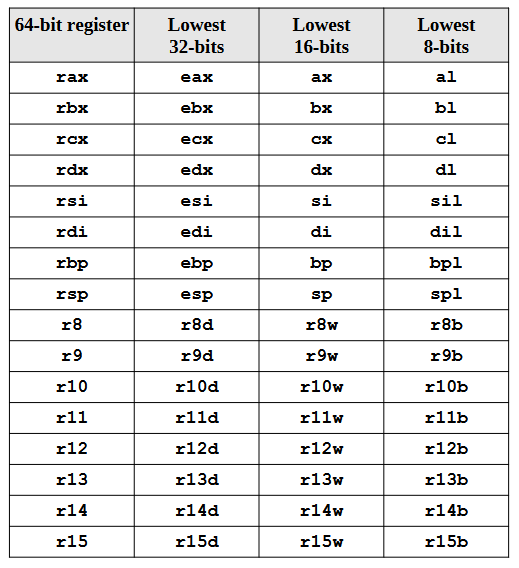 | 64-bit register | Lowest 32-bits | Lowest 16-bits | Lowest 8-bits |
|---|---|---|---|
| rax | eax | ax | al |
| rbx | ebx | bx | bl |
| rcx | ecx | cx | cl |
| rdx | edx | dx | dl |
| rsi | esi | si | sil |
| rdi | edi | di | dil |
| rbp | ebp | bp | bpl |
| rsp | esp | sp | spl |
| r8 | r8d | r8w | r8b |
| r9 | r9d | r9w | r9b |
| r10 | r10d | r10w | r10b |
| r11 | r11d | r11w | r11b |
| r12 | r12d | r12w | r12b |
| r13 | r13d | r13w | r13b |
| r14 | r14d | r14w | r14b |
| r15 | r15d | r15w | r15b |